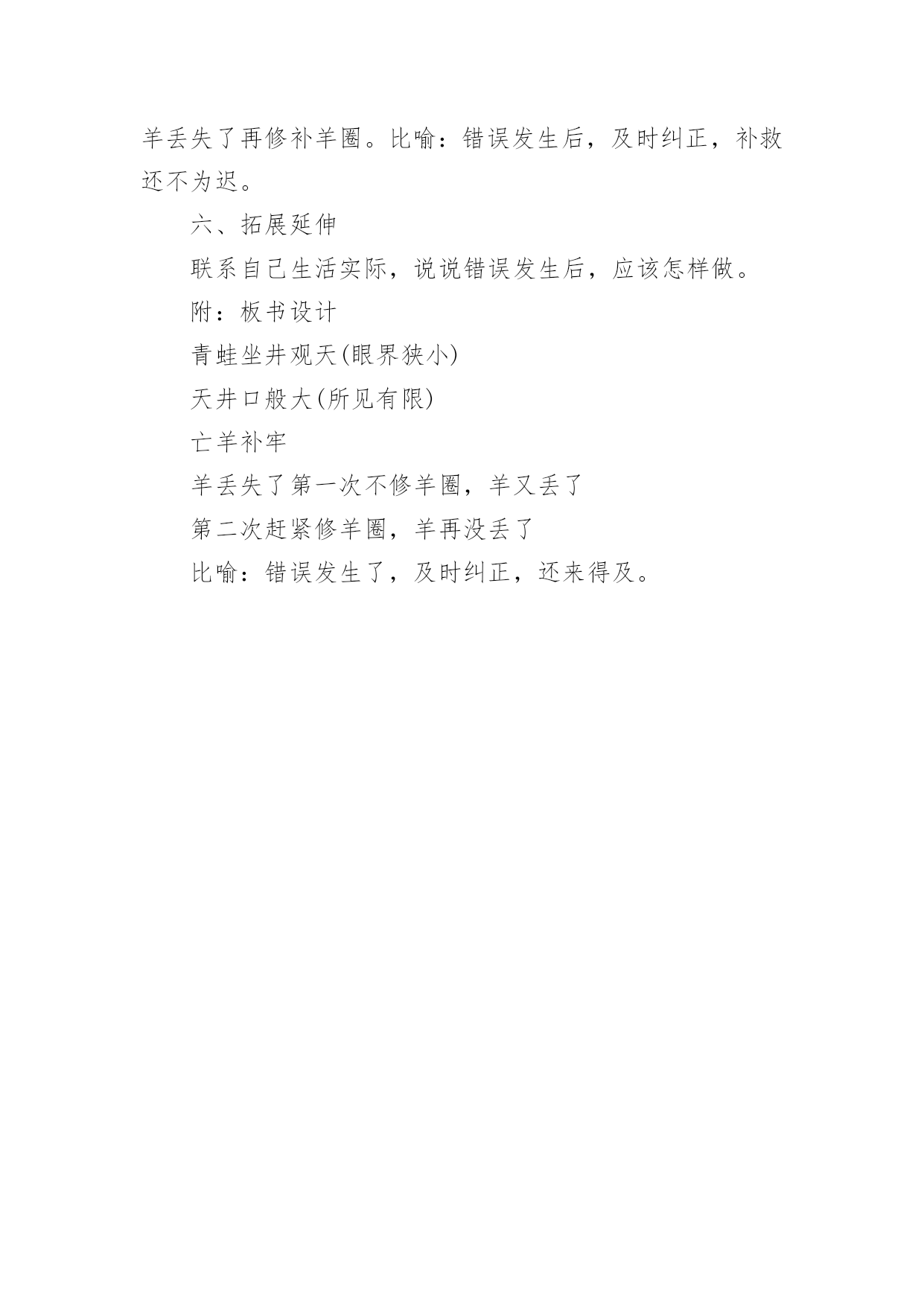 羊丢失了再修补羊圈。比喻：错误发生后，及时纠正，补救还不为迟。

六、拓展延伸

联系自己生活实际，说说错误发生后，应该怎样做。

附：板书设计

青蛙坐井观天(眼界狭小)

天井口般大(所见有限)

亡羊补牢

羊丢失了第一次不修羊圈，羊又丢了

第二次赶紧修羊圈，羊再没丢了

比喻：错误发生了，及时纠正，还来得及。